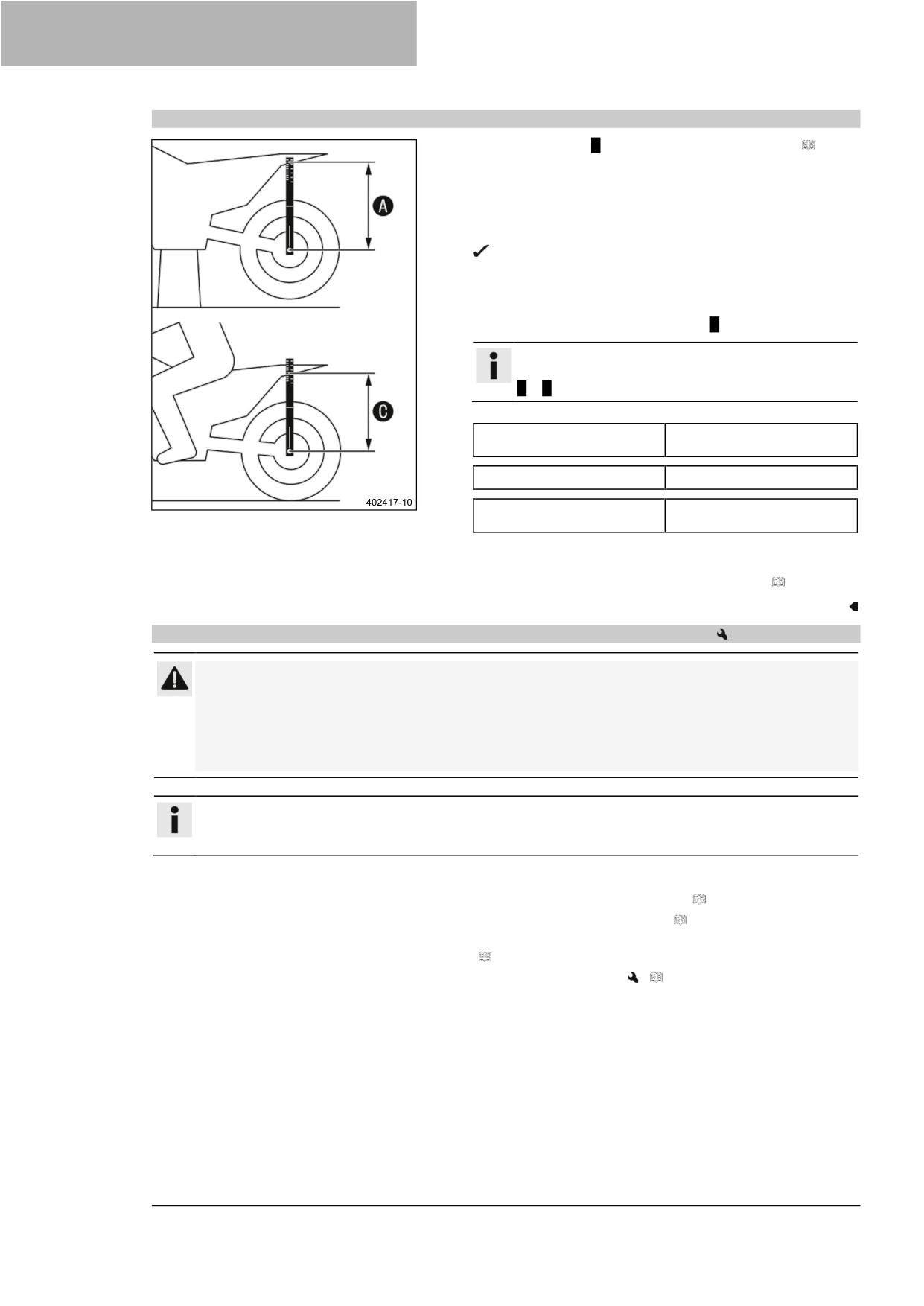 A

C

402417-10